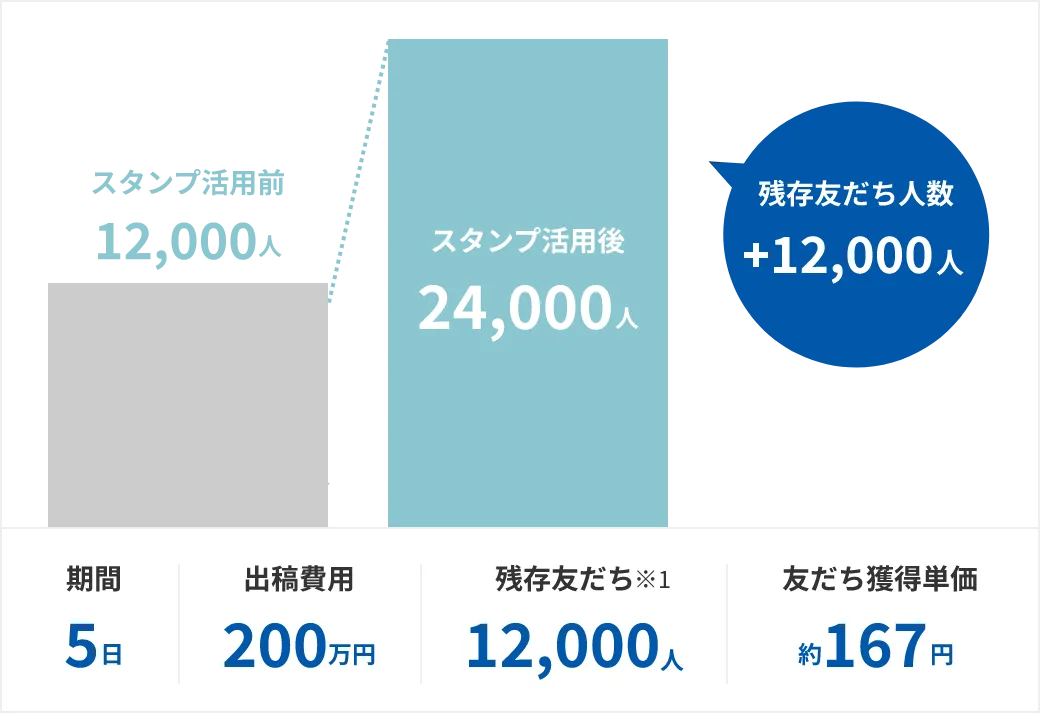 スタンプ活用前
12,000人

スタンプ活用後
24,000人

残存友だち人数
+12,000人

| 期間 | 出稿費用 | 残存友だち※1 | 友だち獲得単価 |
|---|---|---|---|
| 5日 | 200万円 | 12,000人 | 約167円 |